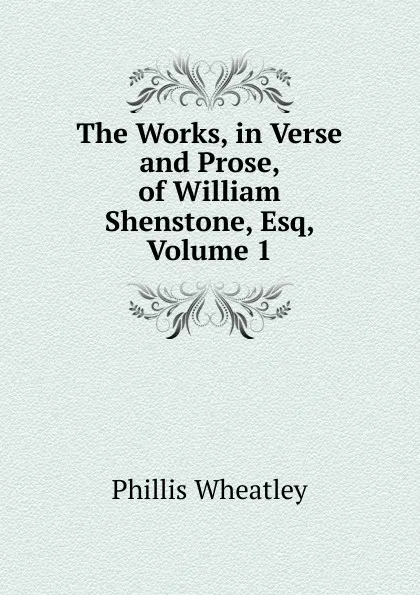 The Works, in Verse and Prose, of William Shenstone, Esq, Volume 1

Phillis Wheatley